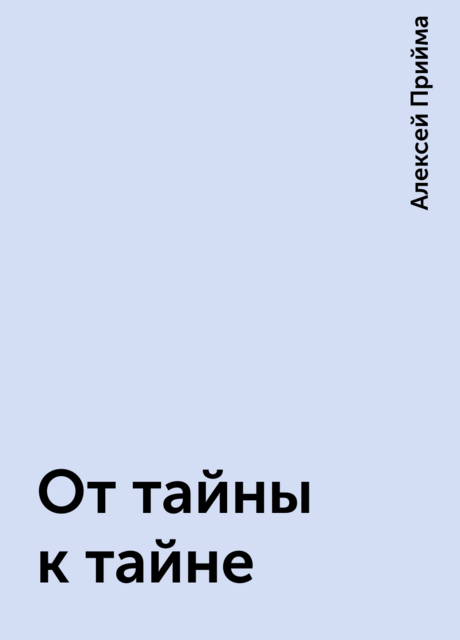 Алексей Прийма

От тайны к тайне